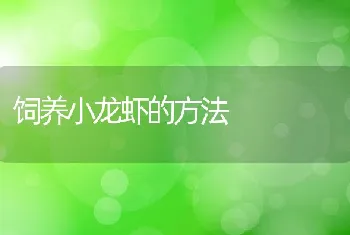 饲养小龙虾的方法